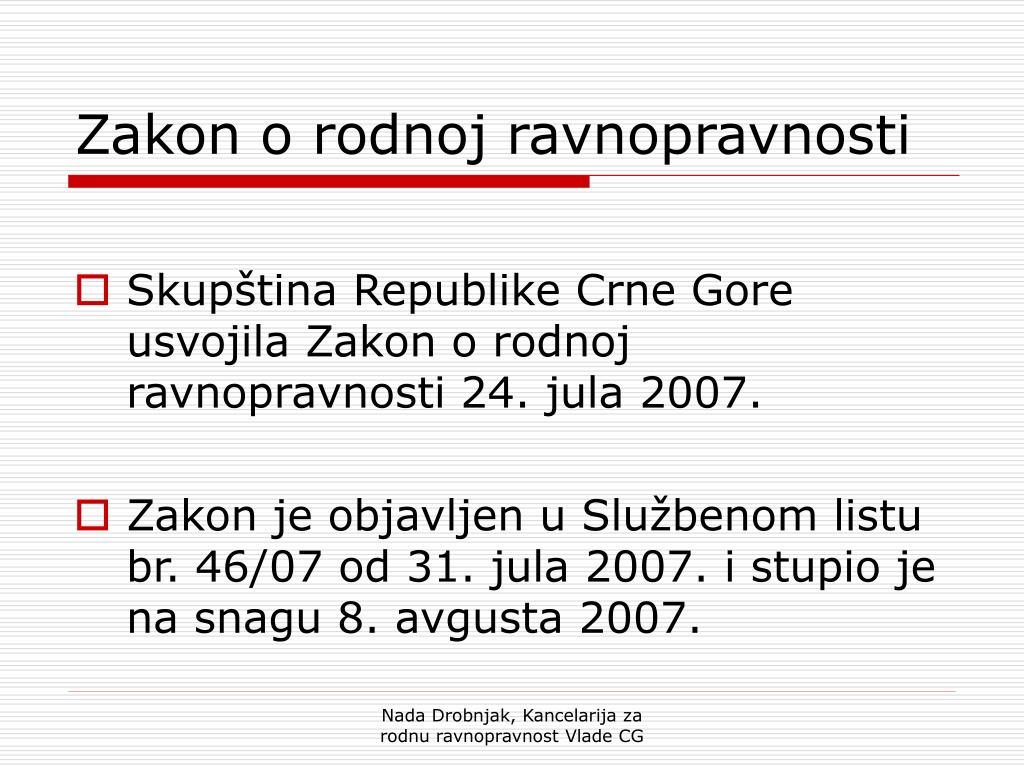 Zakon o rodnoj ravnopravnosti

Skupština Republike Crne Gore usvojila Zakon o rodnoj ravnopravnosti 24. jula 2007.

Zakon je objavljen u Službenom listu br. 46/07 od 31. jula 2007. i stupio je na snagu 8. avgusta 2007.

Nada Drobnjak, Kancelarija za rodnu ravnopravnost Vlade CG